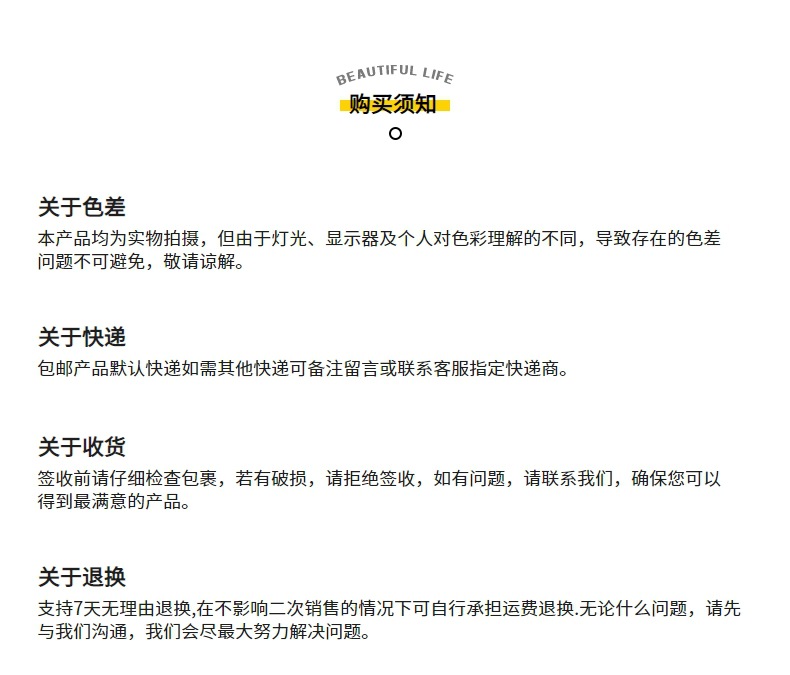 BEAUTIFUL LIFE
购买须知

关于色差
本产品均为实物拍摄，但由于灯光、显示器及个人对色彩理解的不同，导致存在的色差问题不可避免，敬请谅解。

关于快递
包邮产品默认快递如需其他快递可备注留言或联系客服指定快递商。

关于收货
签收前请仔细检查包裹，若有破损，请拒绝签收，如有问题，请联系我们，确保您可以得到最满意的产品。

关于退换
支持7天无理由退换,在不影响二次销售的情况下可自行承担运费退换.无论什么问题，请先与我们沟通，我们会尽最大努力解决问题。